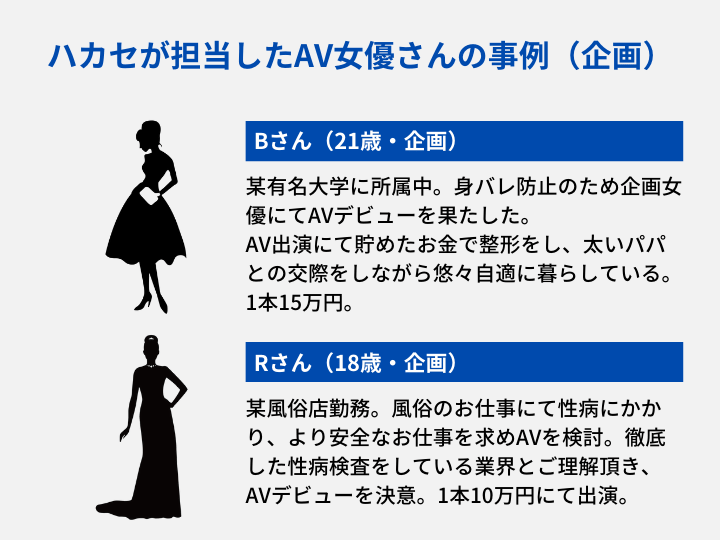 ハカセが担当したAV女優さんの事例（企画）

Bさん（21歳・企画）

某有名大学に所属中。身バレ防止のため企画女優にてAVデビューを果たした。
AV出演にて貯めたお金で整形をし、太いパパとの交際をしながら悠々自適に暮らしている。
1本15万円。

Rさん（18歳・企画）

某風俗店勤務。風俗のお仕事にて性病にかかり、より安全なお仕事を求めAVを検討。徹底した性病検査をしている業界とご理解頂き、AVデビューを決意。1本10万円にて出演。